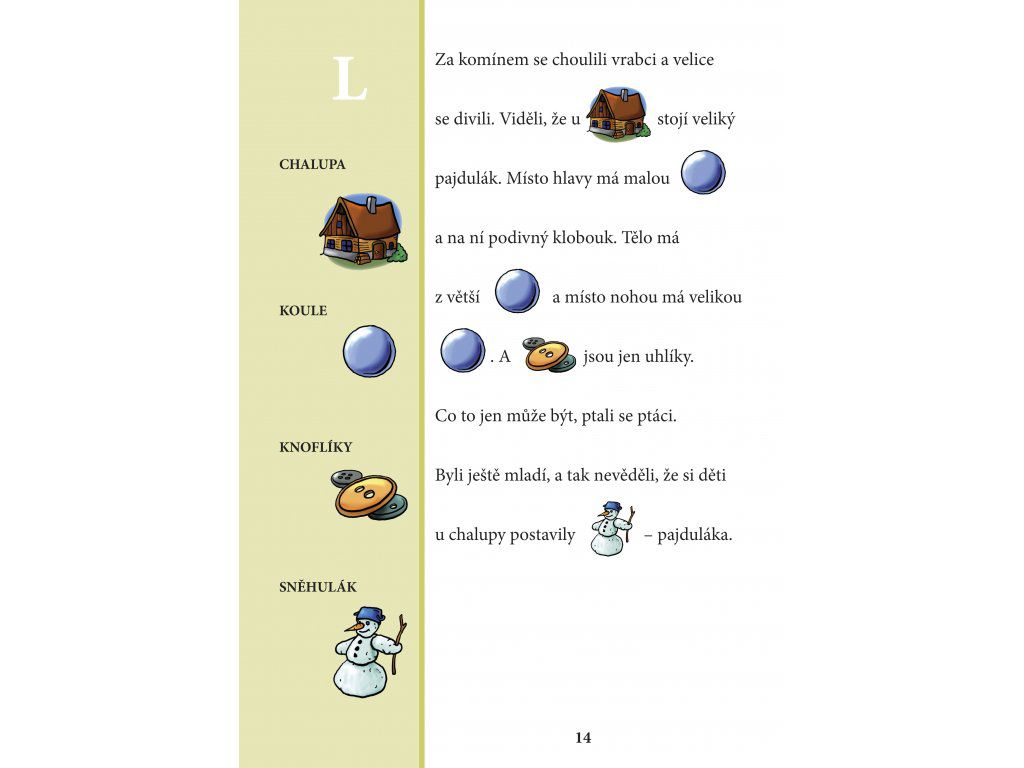 L

CHALUPA

KOULE

KNOFLÍKY

SNĚHULÁK

Za komínem se choulili vrabci a velice se divili. Viděli, že u stojí veliký pajdulák. Místo hlavy má malou a na ní podivný klobouk. Tělo má z větší a místo nohou má velikou . A jsou jen uhlíky.

Co to jen může být, ptali se ptáci.

Byli ještě mladí, a tak nevěděli, že si děti u chalupy postavily – pajduláka.

14